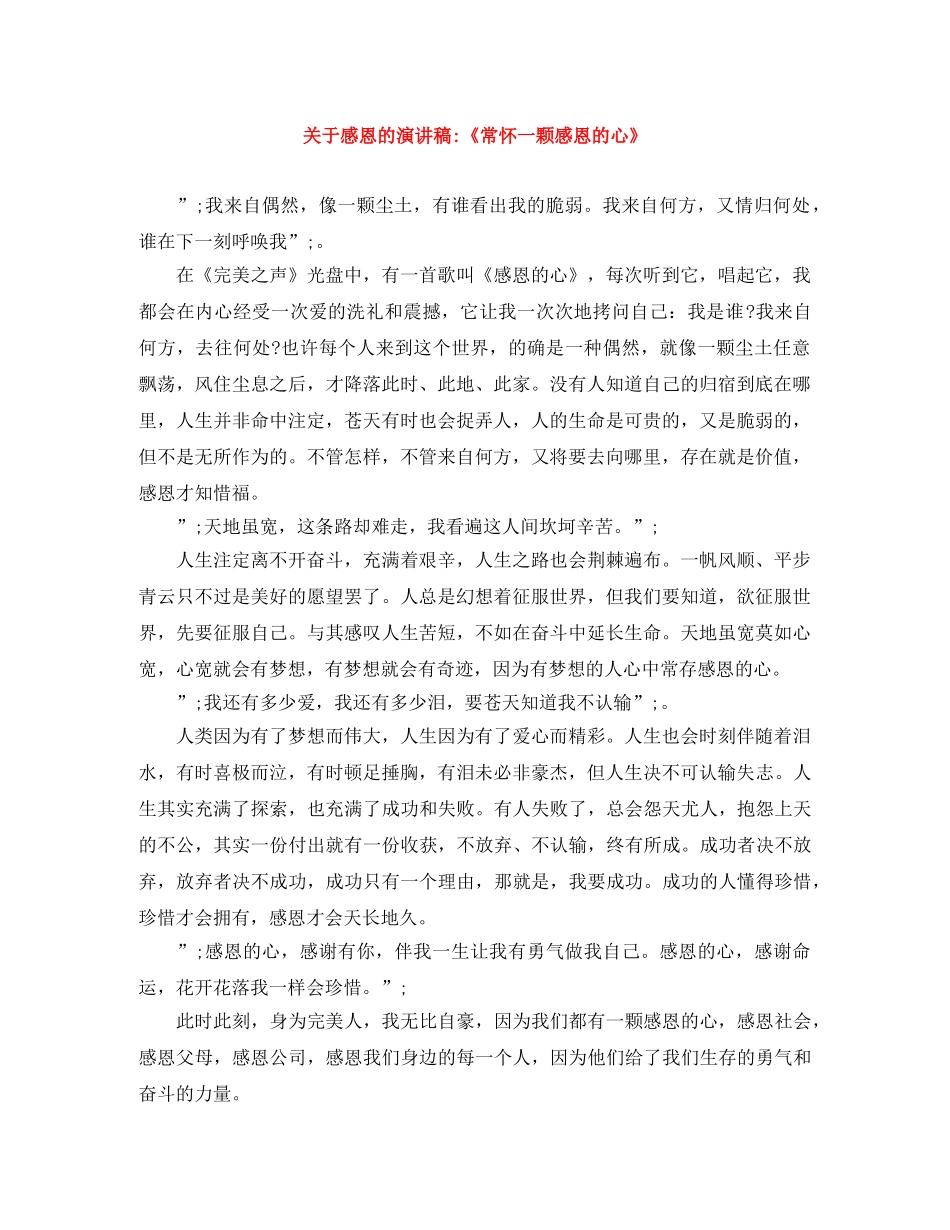 关于感恩的演讲稿:《常怀一颗感恩的心》

”;我来自偶然，像一颗尘土，有谁看出我的脆弱。我来自何方，又情归何处，谁在下一刻呼唤我”;。

在《完美之声》光盘中，有一首歌叫《感恩的心》，每次听到它，唱起它，我都会在内心经受一次爱的洗礼和震撼，它让我一次次地拷问自己：我是谁?我来自何方，去往何处?也许每个人来到这个世界，的确是一种偶然，就像一颗尘土任意飘荡，风住尘息之后，才降落此时、此地、此家。没有人知道自己的归宿到底在哪里，人生并非命中注定，苍天有时也会捉弄人，人的生命是可贵的，又是脆弱的，但不是无所作为的。不管怎样，不管来自何方，又将要去向哪里，存在就是价值，感恩才知惜福。

”;天地虽宽，这条路却难走，我看遍这人间坎坷辛苦。”;

人生注定离不开奋斗，充满着艰辛，人生之路也会荆棘遍布。一帆风顺、平步青云只不过是美好的愿望罢了。人总是幻想着征服世界，但我们要知道，欲征服世界，先要征服自己。与其感叹人生苦短，不如在奋斗中延长生命。天地虽宽莫如心宽，心宽就会有梦想，有梦想就会有奇迹，因为有梦想的人心中常存感恩的心。

”;我还有多少爱，我还有多少泪，要苍天知道我不认输”;。

人类因为有了梦想而伟大，人生因为有了爱心而精彩。人生也会时刻伴随着泪水，有时喜极而泣，有时顿足捶胸，有泪未必非豪杰，但人生决不可认输失志。人生其实充满了探索，也充满了成功和失败。有人失败了，总会怨天尤人，抱怨上天的不公，其实一份付出就有一份收获，不放弃、不认输，终有所成。成功者决不放弃，放弃者决不成功，成功只有一个理由，那就是，我要成功。成功的人懂得珍惜，珍惜才会拥有，感恩才会天长地久。

”;感恩的心，感谢有你，伴我一生让我有勇气做我自己。感恩的心，感谢命运，花开花落我一样会珍惜。”;

此时此刻，身为完美人，我无比自豪，因为我们都有一颗感恩的心，感恩社会，感恩父母，感恩公司，感恩我们身边的每一个人，因为他们给了我们生存的勇气和奋斗的力量。